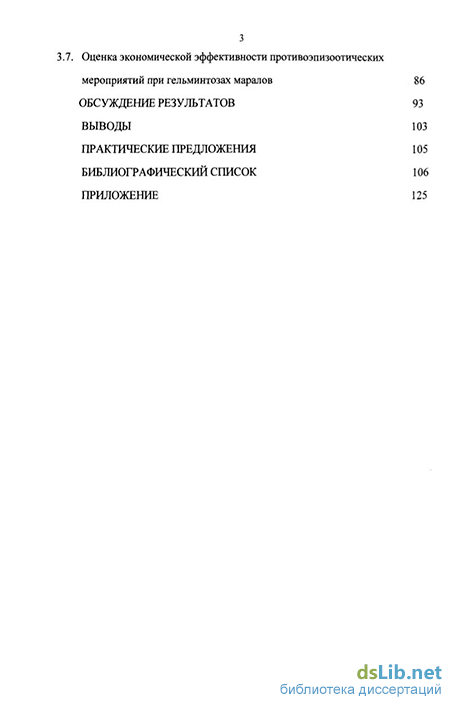 3

3.7. Оценка экономической эффективности противоэпизоотических мероприятий при гельминтозах маралов 86

ОБСУЖДЕНИЕ РЕЗУЛЬТАТОВ 93

ВЫВОДЫ 103

ПРАКТИЧЕСКИЕ ПРЕДЛОЖЕНИЯ 105

БИБЛИОГРАФИЧЕСКИЙ СПИСОК 106

ПРИЛОЖЕНИЕ 125

dsLib.net
библиотека диссертаций